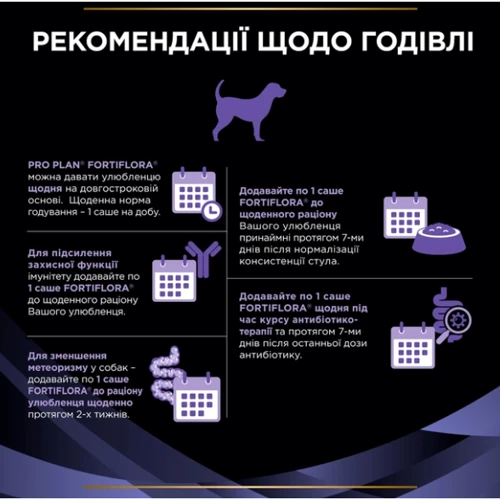 РЕКОМЕНДАЦІЇ ЩОДО ГОДІВЛІ

PRO PLAN® FORTIFLORA® можна давати улюбленцю щодня на довгостроковій основі. Щоденна норма годування – 1 саше на добу.

Для підсилення захисної функції імунітету додавайте по 1 саше FORTIFLORA® до щоденного раціону Вашого улюбленця.

Для зменшення метеоризму у собак – додавайте по 1 саше FORTIFLORA® до раціону улюбленця щоденно протягом 2-х тижнів.

Додавайте по 1 саше FORTIFLORA® до щоденного раціону Вашого улюбленця принаймні протягом 7-ми днів після нормалізації консистенції стула.

Додавайте по 1 саше FORTIFLORA® щодня під час курсу антибіотико-терапії та протягом 7-ми днів після останньої дози антибіотику.